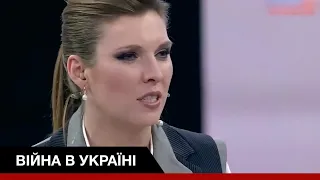 ВІЙНА В УКРАЇНІ